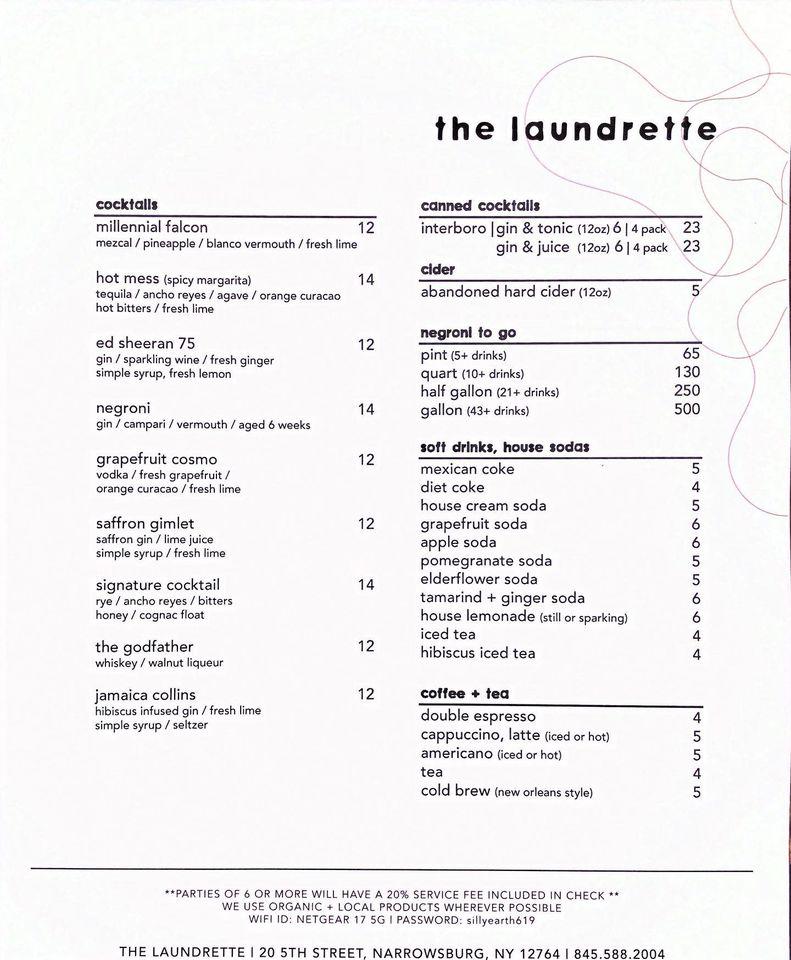 the laundrette

cocktails

millennial falcon 12
mezcal / pineapple / blanco vermouth / fresh lime

hot mess (spicy margarita) 14
tequila / ancho reyes / agave / orange curacao
hot bitters / fresh lime

ed sheeran 75 12
gin / sparkling wine / fresh ginger
simple syrup, fresh lemon

negroni 14
gin / campari / vermouth / aged 6 weeks

grapefruit cosmo 12
vodka / fresh grapefruit /
orange curacao / fresh lime

saffron gimlet 12
saffron gin / lime juice
simple syrup / fresh lime

signature cocktail 14
rye / ancho reyes / bitters
honey / cognac float

the godfather 12
whiskey / walnut liqueur

jamaica collins 12
hibiscus infused gin / fresh lime
simple syrup / seltzer

canned cocktails

interboro | gin & tonic (12oz) 6 | 4 pack 23
gin & juice (12oz) 6 | 4 pack 23

cider

abandoned hard cider (12oz) 5

negroni to go

pint (5+ drinks) 65
quart (10+ drinks) 130
half gallon (21+ drinks) 250
gallon (43+ drinks) 500

soft drinks, house sodas

mexican coke 5
diet coke 4
house cream soda 5
grapefruit soda 6
apple soda 6
pomegranate soda 5
elderflower soda 5
tamarind + ginger soda 6
house lemonade (still or sparking) 6
iced tea 4
hibiscus iced tea 4

coffee + tea

double espresso 4
cappuccino, latte (iced or hot) 5
americano (iced or hot) 5
tea 4
cold brew (new orleans style) 5

**PARTIES OF 6 OR MORE WILL HAVE A 20% SERVICE FEE INCLUDED IN CHECK **
WE USE ORGANIC + LOCAL PRODUCTS WHEREVER POSSIBLE
WIFI ID: NETGEAR 17 5G | PASSWORD: sillyearth619

THE LAUNDRETTE | 20 5TH STREET, NARROWSBURG, NY 12764 | 845.588.2004